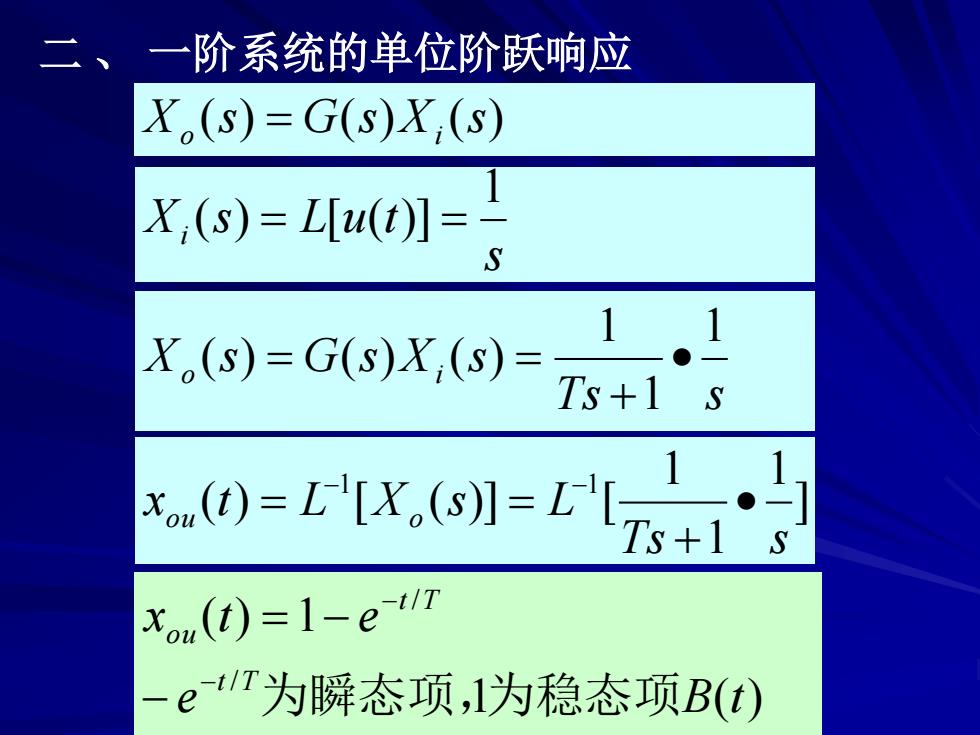 二、 一阶系统的单位阶跃响应

$X_o(s) = G(s)X_i(s)$

$X_i(s) = L[u(t)] = \frac{1}{s}$

$X_o(s) = G(s)X_i(s) = \frac{1}{Ts+1} \bullet \frac{1}{s}$

$x_{ou}(t) = L^{-1}[X_o(s)] = L^{-1}[\frac{1}{Ts+1} \bullet \frac{1}{s}]$

$x_{ou}(t) = 1 - e^{-t/T}$

$-e^{-t/T}$为瞬态项,1为稳态项$B(t)$